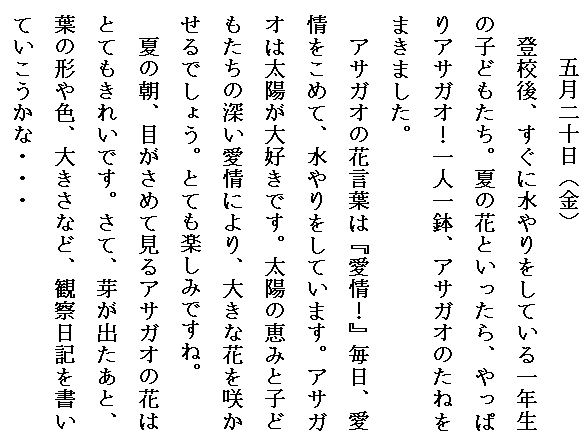 五月二十日（金）

登校後、すぐに水やりをしている一年生の子どもたち。夏の花といったら、やっぱりアサガオ！一人一鉢、アサガオのたねをまきました。

アサガオの花言葉は『愛情！』毎日、愛情をこめて、水やりをしています。アサガオは太陽が大好きです。太陽の恵みと子どもたちの深い愛情により、大きな花を咲かせるでしょう。とても楽しみですね。

夏の朝、目がさめて見るアサガオの花はとてもきれいです。さて、芽が出たあと、葉の形や色、大きさなど、観察日記を書いていこうかな・・・